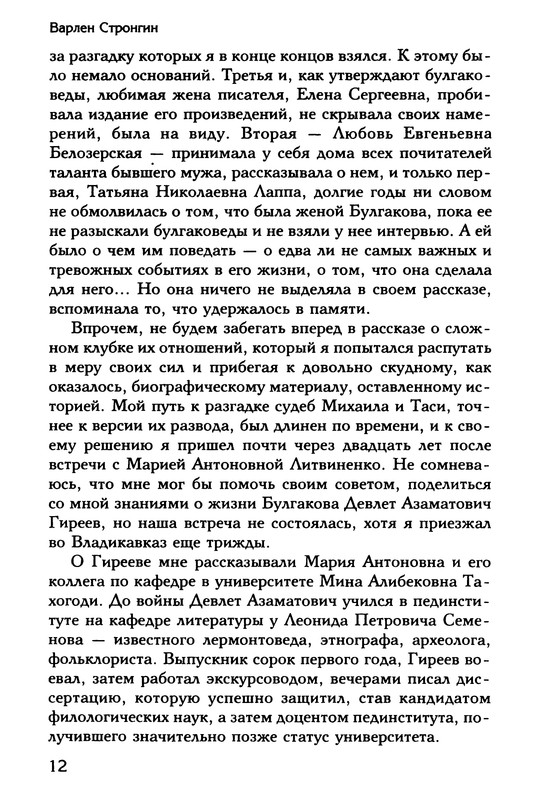 Варлен Стронгин

за разгадку которых я в конце концов взялся. К этому было немало оснований. Третья и, как утверждают булгаковеды, любимая жена писателя, Елена Сергеевна, пробивала издание его произведений, не скрывала своих намерений, была на виду. Вторая — Любовь Евгеньевна Белозерская — принимала у себя дома всех почитателей таланта бывшего мужа, рассказывала о нем, и только первая, Татьяна Николаевна Лаппа, долгие годы ни словом не обмолвилась о том, что была женой Булгакова, пока ее не разыскали булгаковеды и не взяли у нее интервью. А ей было о чем им поведать — о едва ли не самых важных и тревожных событиях в его жизни, о том, что она сделала для него... Но она ничего не выделяла в своем рассказе, вспоминала то, что удержалось в памяти.

Впрочем, не будем забегать вперед в рассказе о сложном клубке их отношений, который я попытался распутать в меру своих сил и прибегая к довольно скудному, как оказалось, биографическому материалу, оставленному историей. Мой путь к разгадке судеб Михаила и Таси, точнее к версии их развода, был длинен по времени, и к своему решению я пришел почти через двадцать лет после встречи с Марией Антоновной Литвиненко. Не сомневаюсь, что мне мог бы помочь своим советом, поделиться со мной знаниями о жизни Булгакова Девлет Азаматович Гиреев, но наша встреча не состоялась, хотя я приезжал во Владикавказ еще трижды.

О Гирееве мне рассказывали Мария Антоновна и его коллега по кафедре в университете Мина Алибековна Тахогоди. До войны Девлет Азаматович учился в пединституте на кафедре литературы у Леонида Петровича Семенова — известного лермонтоведа, этнографа, археолога, фольклориста. Выпускник сорок первого года, Гиреев воевал, затем работал экскурсоводом, вечерами писал диссертацию, которую успешно защитил, став кандидатом филологических наук, а затем доцентом пединститута, получившего значительно позже статус университета.

12